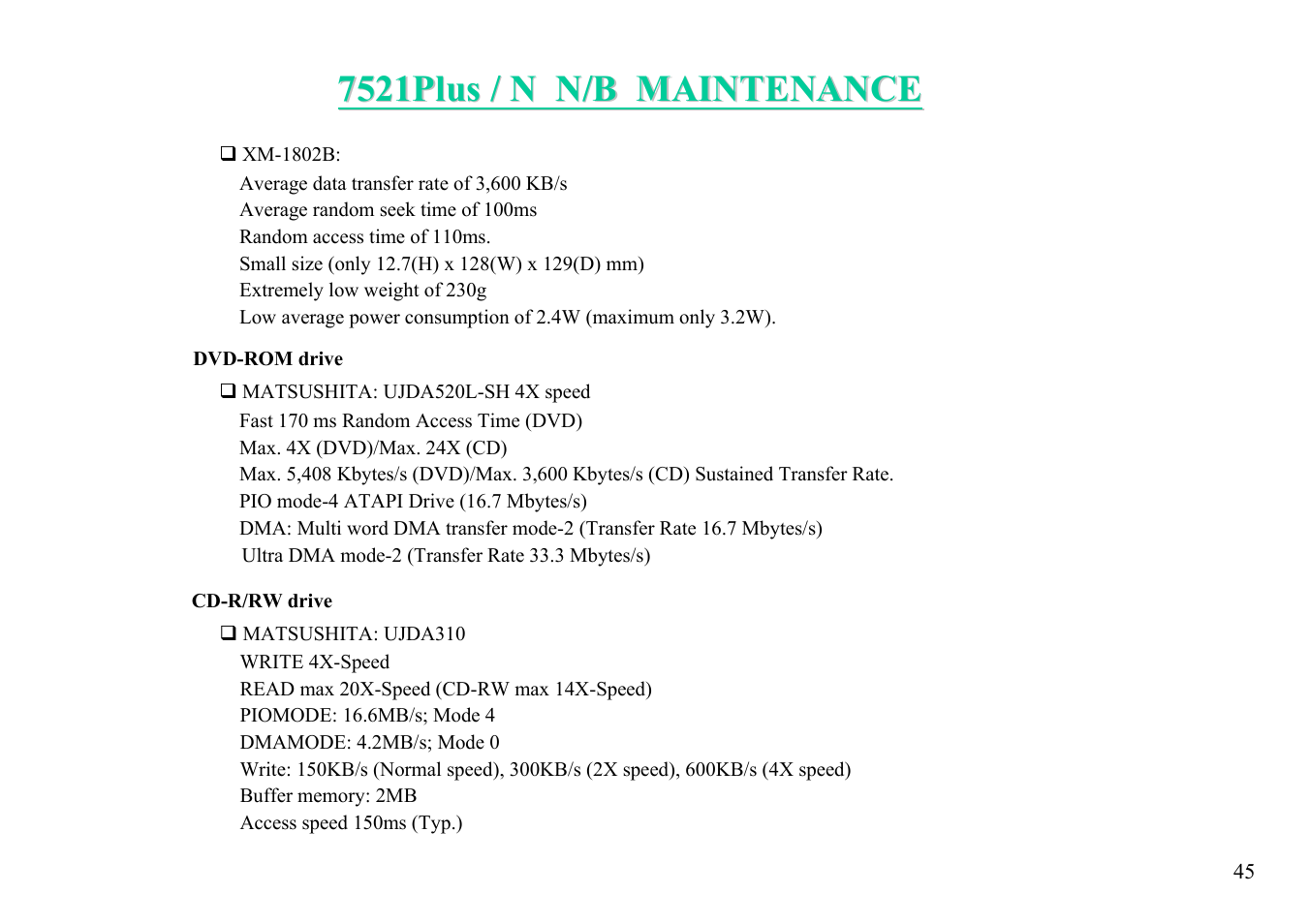 7521Plus / N  N/B  MAINTENANCE

❑ XM-1802B:
Average data transfer rate of 3,600 KB/s
Average random seek time of 100ms
Random access time of 110ms.
Small size (only 12.7(H) x 128(W) x 129(D) mm)
Extremely low weight of 230g
Low average power consumption of 2.4W (maximum only 3.2W).

DVD-ROM drive

❑ MATSUSHITA: UJDA520L-SH 4X speed
Fast 170 ms Random Access Time (DVD)
Max. 4X (DVD)/Max. 24X (CD)
Max. 5,408 Kbytes/s (DVD)/Max. 3,600 Kbytes/s (CD) Sustained Transfer Rate.
PIO mode-4 ATAPI Drive (16.7 Mbytes/s)
DMA: Multi word DMA transfer mode-2 (Transfer Rate 16.7 Mbytes/s)
Ultra DMA mode-2 (Transfer Rate 33.3 Mbytes/s)

CD-R/RW drive

❑ MATSUSHITA: UJDA310
WRITE 4X-Speed
READ max 20X-Speed (CD-RW max 14X-Speed)
PIOMODE: 16.6MB/s; Mode 4
DMAMODE: 4.2MB/s; Mode 0
Write: 150KB/s (Normal speed), 300KB/s (2X speed), 600KB/s (4X speed)
Buffer memory: 2MB
Access speed 150ms (Typ.)

45